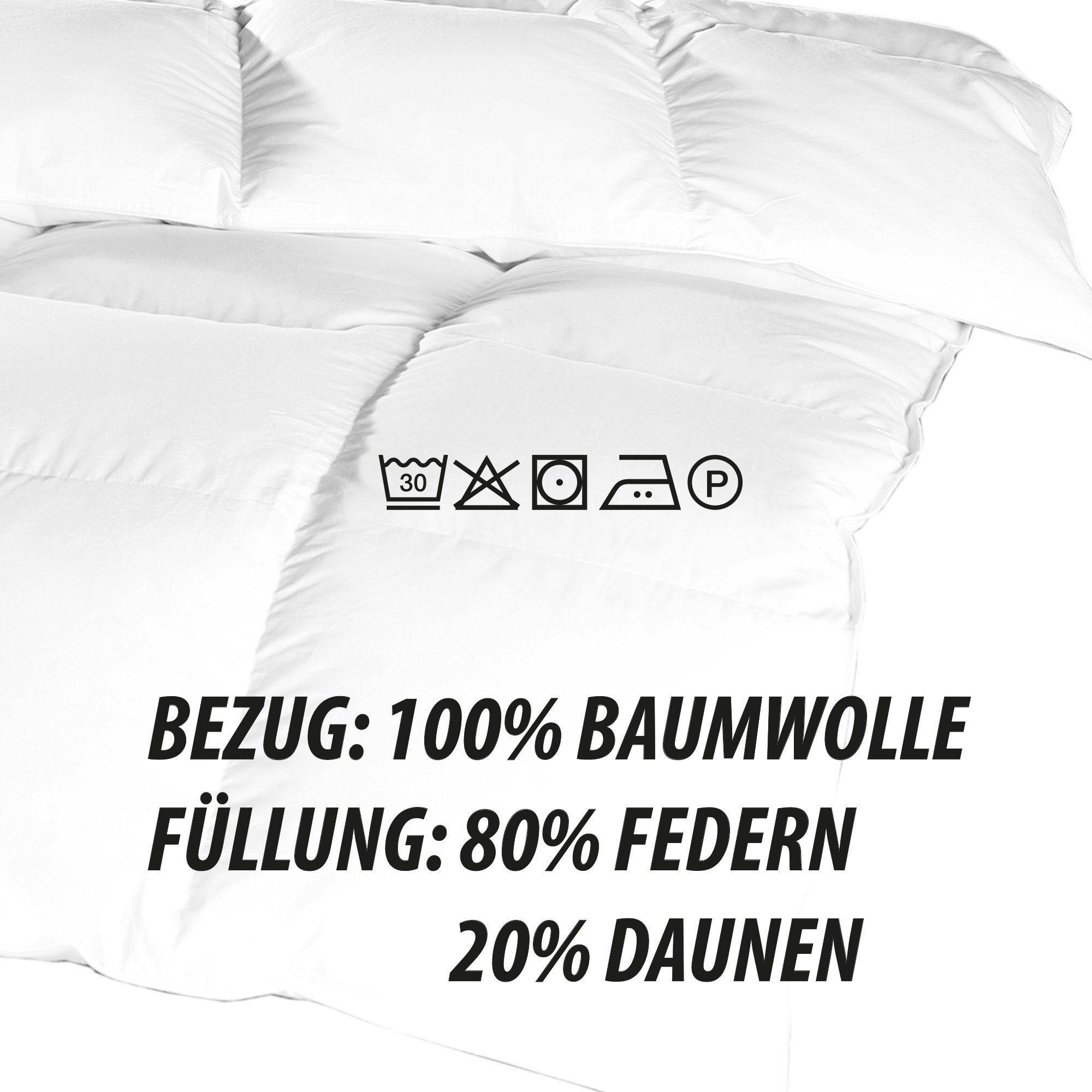 30

P

BEZUG: 100% BAUMWOLLE
FÜLLUNG: 80% FEDERN
20% DAUNEN